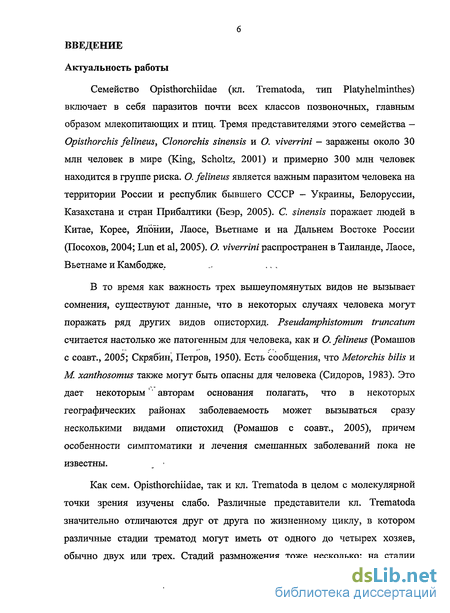 6

ВВЕДЕНИЕ

Актуальность работы

Семейство Opisthorchiidae (кл. Trematoda, тип Platyhelminthes) включает в себя паразитов почти всех классов позвоночных, главным образом млекопитающих и птиц. Тремя представителями этого семейства – Opisthorchis felineus, Clonorchis sinensis и O. viverrini – заражены около 30 млн человек в мире (King, Scholtz, 2001) и примерно 300 млн человек находится в группе риска. O. felineus является важным паразитом человека на территории России и республик бывшего СССР – Украины, Белоруссии, Казахстана и стран Прибалтики (Беэр, 2005). C. sinensis поражает людей в Китае, Корее, Японии, Лаосе, Вьетнаме и на Дальнем Востоке России (Посохов, 2004; Lun et al, 2005). O. viverrini распространен в Таиланде, Лаосе, Вьетнаме и Камбодже.

В то время как важность трех вышеупомянутых видов не вызывает сомнения, существуют данные, что в некоторых случаях человека могут поражать ряд других видов описторхид. Pseudamphistomum truncatum считается настолько же патогенным для человека, как и O. felineus (Ромашов с соавт., 2005; Скрябин, Петров, 1950). Есть сообщения, что Metorchis bilis и M. xanthosomus также могут быть опасны для человека (Сидоров, 1983). Это дает некоторым авторам основания полагать, что в некоторых географических районах заболеваемость может вызываться сразу несколькими видами опистохид (Ромашов с соавт., 2005), причем особенности симптоматики и лечения смешанных заболеваний пока не известны.

Как сем. Opisthorchiidae, так и кл. Trematoda в целом с молекулярной точки зрения изучены слабо. Различные представители кл. Trematoda значительно отличаются друг от друга по жизненному циклу, в котором различные стадии трематод могут иметь от одного до четырех хозяев, обычно двух или трех. Стадий размножения тоже несколько: на стадии

dsLib.net
библиотека диссертаций